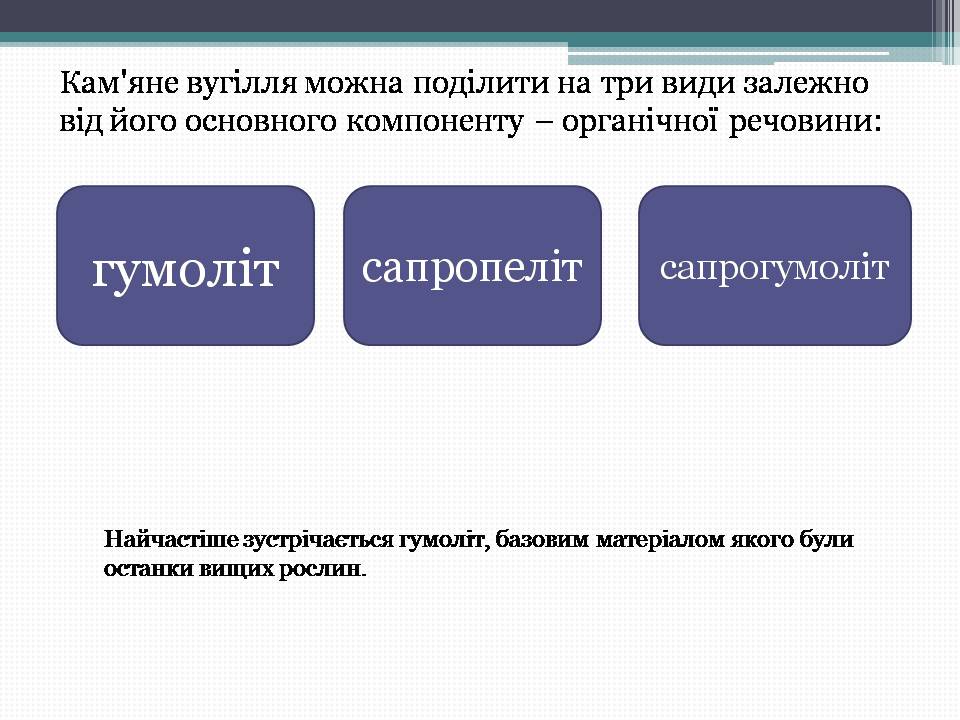 Кам'яне вугілля можна поділити на три види залежно від його основного компоненту – органічної речовини:

гумоліт

сапропеліт

сапрогумоліт

Найчастіше зустрічається гумоліт, базовим матеріалом якого були останки вищих рослин.